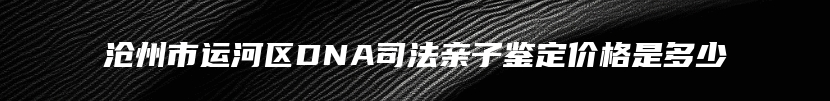 沧州市运河区DNA司法亲子鉴定价格是多少